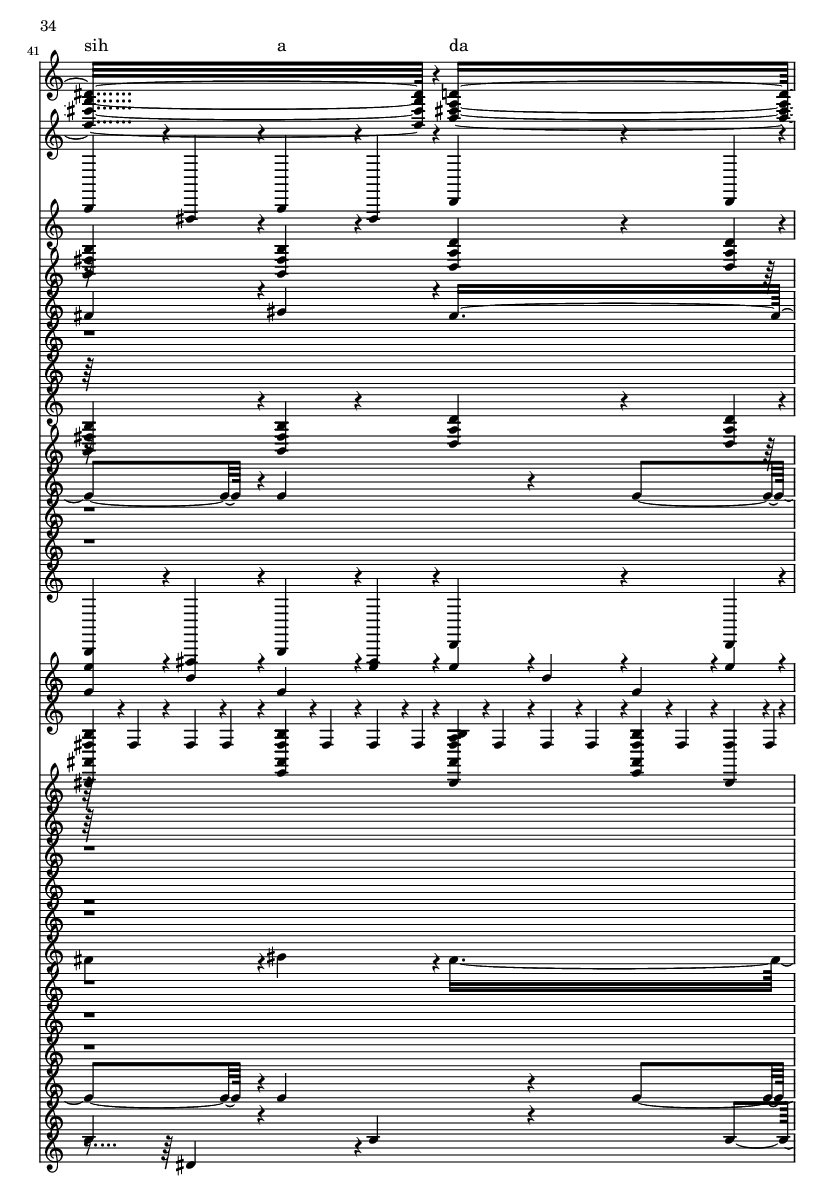 34

41

sih

a

da